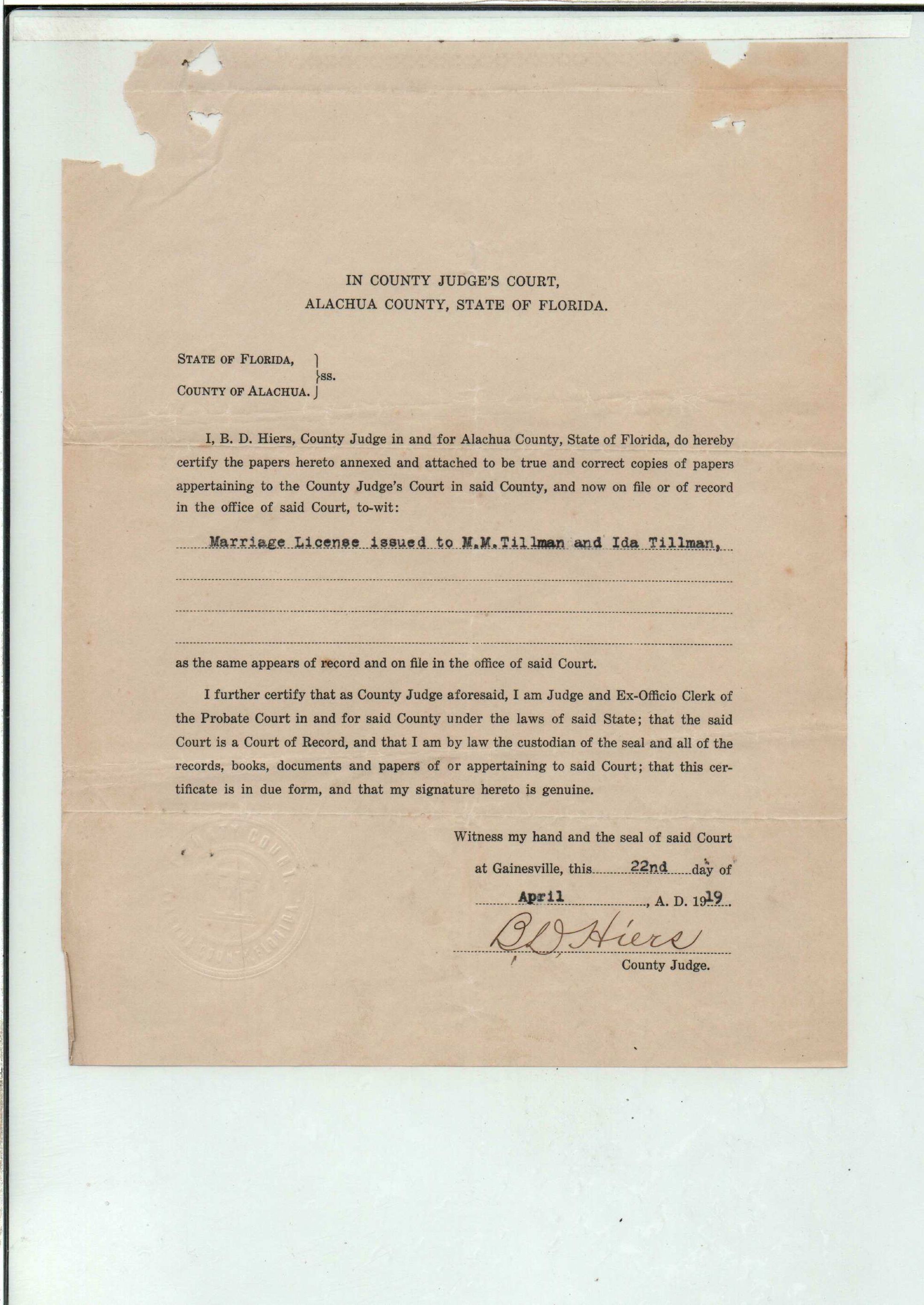 IN COUNTY JUDGE'S COURT,
ALACHUA COUNTY, STATE OF FLORIDA.

STATE OF FLORIDA,
ss.
COUNTY OF ALACHUA.

I, B. D. Hiers, County Judge in and for Alachua County, State of Florida, do hereby certify the papers hereto annexed and attached to be true and correct copies of papers appertaining to the County Judge's Court in said County, and now on file or of record in the office of said Court, to-wit:

Marriage License issued to M.M.Tillman and Ida Tillman,

as the same appears of record and on file in the office of said Court.

I further certify that as County Judge aforesaid, I am Judge and Ex-Officio Clerk of the Probate Court in and for said County under the laws of said State; that the said Court is a Court of Record, and that I am by law the custodian of the seal and all of the records, books, documents and papers of or appertaining to said Court; that this certificate is in due form, and that my signature hereto is genuine.

Witness my hand and the seal of said Court at Gainesville, this 22nd day of April, A. D. 1919.

B D Hiers
County Judge.